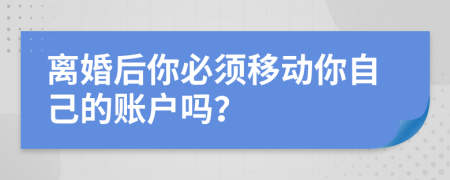 离婚后你必须移动你自己的账户吗?